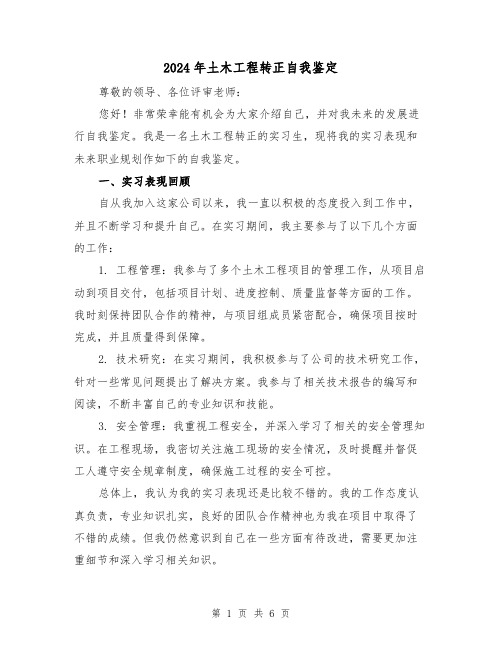 2024年土木工程转正自我鉴定

尊敬的领导、各位评审老师：

您好！非常荣幸能有机会为大家介绍自己，并对我未来的发展进行自我鉴定。我是一名土木工程转正的实习生，现将我的实习表现和未来职业规划作如下的自我鉴定。

一、实习表现回顾

自从我加入这家公司以来，我一直以积极的态度投入到工作中，并且不断学习和提升自己。在实习期间，我主要参与了以下几个方面的工作：

1. 工程管理：我参与了多个土木工程项目的管理工作，从项目启动到项目交付，包括项目计划、进度控制、质量监督等方面的工作。我时刻保持团队合作的精神，与项目组成员紧密配合，确保项目按时完成，并且质量得到保障。

2. 技术研究：在实习期间，我积极参与了公司的技术研究工作，针对一些常见问题提出了解决方案。我参与了相关技术报告的编写和阅读，不断丰富自己的专业知识和技能。

3. 安全管理：我重视工程安全，并深入学习了相关的安全管理知识。在工程现场，我密切关注施工现场的安全情况，及时提醒并督促工人遵守安全规章制度，确保施工过程的安全可控。

总体上，我认为我的实习表现还是比较不错的。我的工作态度认真负责，专业知识扎实，良好的团队合作精神也为我在项目中取得了不错的成绩。但我仍然意识到自己在一些方面有待改进，需要更加注重细节和深入学习相关知识。

第 1 页 共 6 页